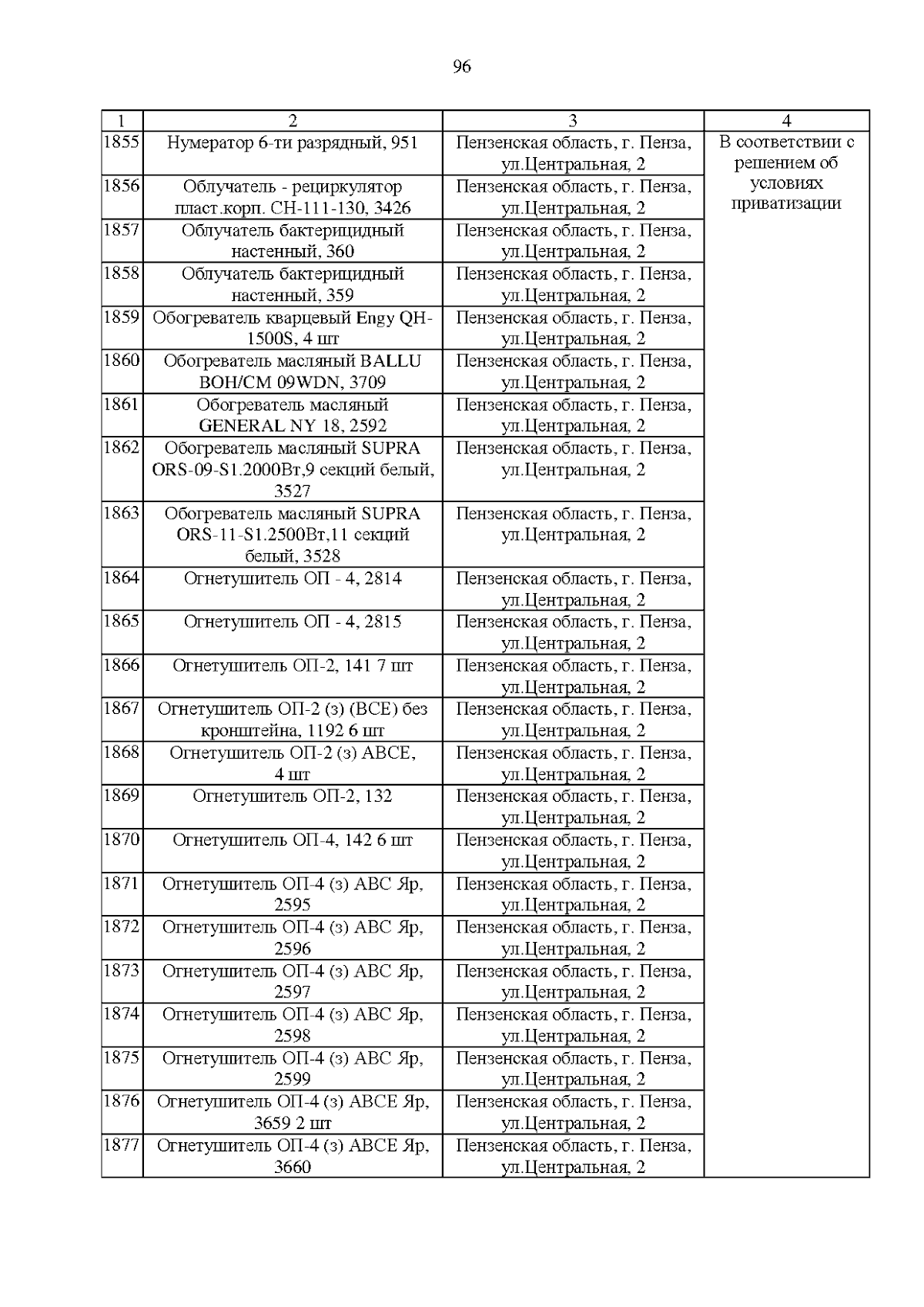 96

| 1 | 2 | 3 | 4 |
|---|---|---|---|
| 1855 | Нумератор 6-ти разрядный, 951 | Пензенская область, г. Пенза, ул.Центральная, 2 | В соответствии с решением об условиях приватизации |
| 1856 | Облучатель - рециркулятор пласт.корп. СН-111-130, 3426 | Пензенская область, г. Пенза, ул.Центральная, 2 | |
| 1857 | Облучатель бактерицидный настенный, 360 | Пензенская область, г. Пенза, ул.Центральная, 2 | |
| 1858 | Облучатель бактерицидный настенный, 359 | Пензенская область, г. Пенза, ул.Центральная, 2 | |
| 1859 | Обогреватель кварцевый Engy QH-1500S, 4 шт | Пензенская область, г. Пенза, ул.Центральная, 2 | |
| 1860 | Обогреватель масляный BALLU BOH/CM 09WDN, 3709 | Пензенская область, г. Пенза, ул.Центральная, 2 | |
| 1861 | Обогреватель масляный GENERAL NY 18, 2592 | Пензенская область, г. Пенза, ул.Центральная, 2 | |
| 1862 | Обогреватель масляный SUPRA ORS-09-S1.2000Вт,9 секций белый, 3527 | Пензенская область, г. Пенза, ул.Центральная, 2 | |
| 1863 | Обогреватель масляный SUPRA ORS-11-S1.2500Вт,11 секций белый, 3528 | Пензенская область, г. Пенза, ул.Центральная, 2 | |
| 1864 | Огнетушитель ОП - 4, 2814 | Пензенская область, г. Пенза, ул.Центральная, 2 | |
| 1865 | Огнетушитель ОП - 4, 2815 | Пензенская область, г. Пенза, ул.Центральная, 2 | |
| 1866 | Огнетушитель ОП-2, 141 7 шт | Пензенская область, г. Пенза, ул.Центральная, 2 | |
| 1867 | Огнетушитель ОП-2 (з) (ВСЕ) без кронштейна, 1192 6 шт | Пензенская область, г. Пенза, ул.Центральная, 2 | |
| 1868 | Огнетушитель ОП-2 (з) АВСЕ, 4 шт | Пензенская область, г. Пенза, ул.Центральная, 2 | |
| 1869 | Огнетушитель ОП-2, 132 | Пензенская область, г. Пенза, ул.Центральная, 2 | |
| 1870 | Огнетушитель ОП-4, 142 6 шт | Пензенская область, г. Пенза, ул.Центральная, 2 | |
| 1871 | Огнетушитель ОП-4 (з) АВС Яр, 2595 | Пензенская область, г. Пенза, ул.Центральная, 2 | |
| 1872 | Огнетушитель ОП-4 (з) АВС Яр, 2596 | Пензенская область, г. Пенза, ул.Центральная, 2 | |
| 1873 | Огнетушитель ОП-4 (з) АВС Яр, 2597 | Пензенская область, г. Пенза, ул.Центральная, 2 | |
| 1874 | Огнетушитель ОП-4 (з) АВС Яр, 2598 | Пензенская область, г. Пенза, ул.Центральная, 2 | |
| 1875 | Огнетушитель ОП-4 (з) АВС Яр, 2599 | Пензенская область, г. Пенза, ул.Центральная, 2 | |
| 1876 | Огнетушитель ОП-4 (з) АВСЕ Яр, 3659 2 шт | Пензенская область, г. Пенза, ул.Центральная, 2 | |
| 1877 | Огнетушитель ОП-4 (з) АВСЕ Яр, 3660 | Пензенская область, г. Пенза, ул.Центральная, 2 | |